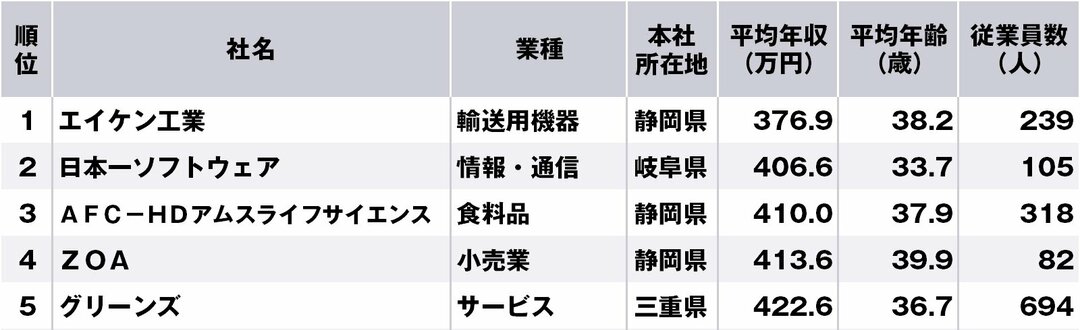 | 順位 | 社名 | 業種 | 本社所在地 | 平均年収（万円） | 平均年齢（歳） | 従業員数（人） |
|---|---|---|---|---|---|---|
| 1 | エイケン工業 | 輸送用機器 | 静岡県 | 376.9 | 38.2 | 239 |
| 2 | 日本一ソフトウェア | 情報・通信 | 岐阜県 | 406.6 | 33.7 | 105 |
| 3 | ＡＦＣ－ＨＤアムスライフサイエンス | 食料品 | 静岡県 | 410.0 | 37.9 | 318 |
| 4 | ＺＯＡ | 小売業 | 静岡県 | 413.6 | 39.9 | 82 |
| 5 | グリーンズ | サービス | 三重県 | 422.6 | 36.7 | 694 |